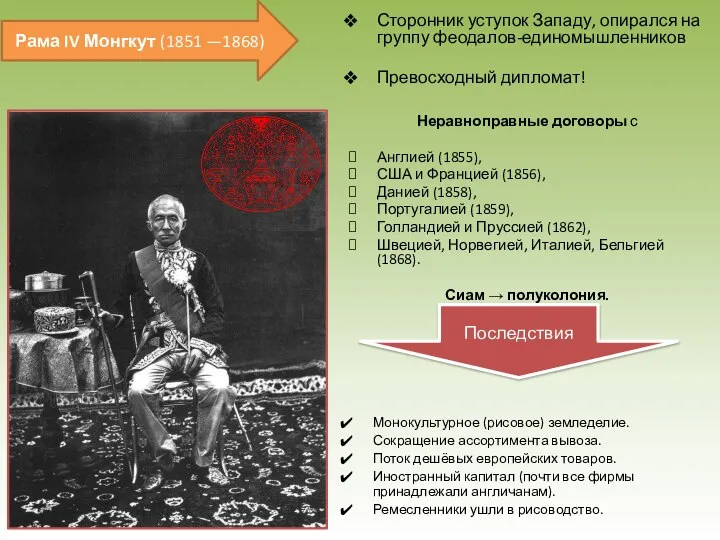 Рама IV Монгкут (1851 —1868)

❖ Сторонник уступок Западу, опирался на группу феодалов-единомышленников

❖ Превосходный дипломат!

Неравноправные договоры с

Англией (1855),
США и Францией (1856),
Данией (1858),
Португалией (1859),
Голландией и Пруссией (1862),
Швецией, Норвегией, Италией, Бельгией (1868).

Сиам → полуколония.

Последствия

✔ Монокультурное (рисовое) земледелие.
✔ Сокращение ассортимента вывоза.
✔ Поток дешёвых европейских товаров.
✔ Иностранный капитал (почти все фирмы принадлежали англичанам).
✔ Ремесленники ушли в рисоводство.